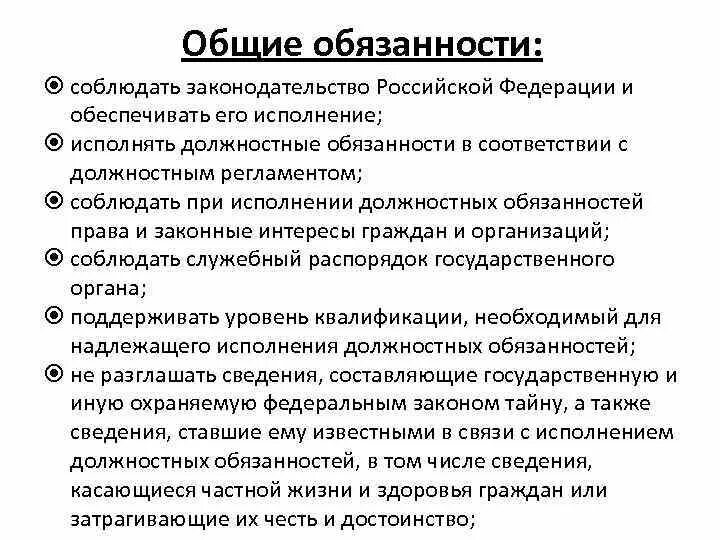 Общие обязанности:

соблюдать законодательство Российской Федерации и обеспечивать его исполнение;

исполнять должностные обязанности в соответствии с должностным регламентом;

соблюдать при исполнении должностных обязанностей права и законные интересы граждан и организаций;

соблюдать служебный распорядок государственного органа;

поддерживать уровень квалификации, необходимый для надлежащего исполнения должностных обязанностей;

не разглашать сведения, составляющие государственную и иную охраняемую федеральным законом тайну, а также сведения, ставшие ему известными в связи с исполнением должностных обязанностей, в том числе сведения, касающиеся частной жизни и здоровья граждан или затрагивающие их честь и достоинство;